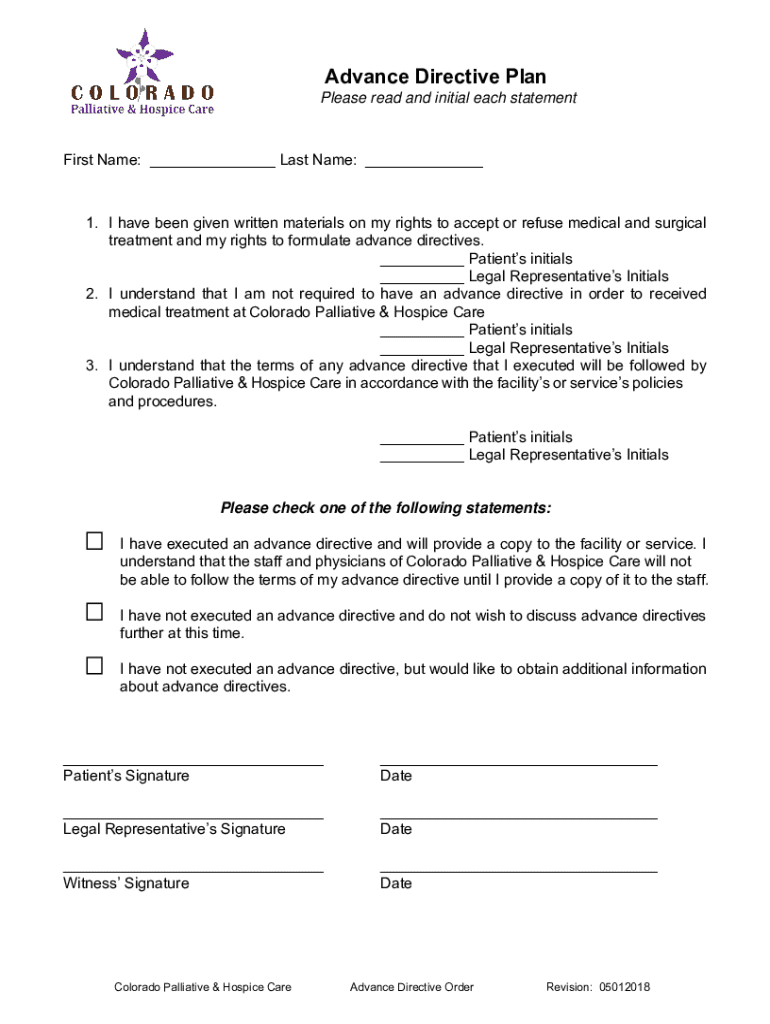 COLORADO
Palliative & Hospice Care

Advance Directive Plan
Please read and initial each statement

First Name: _______________ Last Name: ______________

1. I have been given written materials on my rights to accept or refuse medical and surgical treatment and my rights to formulate advance directives.
__________ Patient's initials
__________ Legal Representative's Initials
2. I understand that I am not required to have an advance directive in order to received medical treatment at Colorado Palliative & Hospice Care
__________ Patient's initials
__________ Legal Representative's Initials
3. I understand that the terms of any advance directive that I executed will be followed by Colorado Palliative & Hospice Care in accordance with the facility's or service's policies and procedures.

__________ Patient's initials
__________ Legal Representative's Initials

Please check one of the following statements:

☐ I have executed an advance directive and will provide a copy to the facility or service. I understand that the staff and physicians of Colorado Palliative & Hospice Care will not be able to follow the terms of my advance directive until I provide a copy of it to the staff.

☐ I have not executed an advance directive and do not wish to discuss advance directives further at this time.

☐ I have not executed an advance directive, but would like to obtain additional information about advance directives.

Patient's Signature Date

Legal Representative's Signature Date

Witness' Signature Date

Colorado Palliative & Hospice Care Advance Directive Order Revision: 05012018